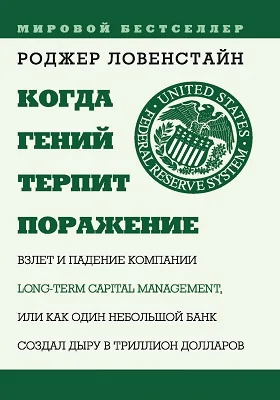 МИРОВОЙ БЕСТСЕЛЛЕР

РОДЖЕР ЛОВЕНСТАЙН

КОГДА ГЕНИЙ ТЕРПИТ ПОРАЖЕНИЕ

UNITED STATES FEDERAL RESERVE SYSTEM

ВЗЛЕТ И ПАДЕНИЕ КОМПАНИИ LONG-TERM CAPITAL MANAGEMENT, ИЛИ КАК ОДИН НЕБОЛЬШОЙ БАНК СОЗДАЛ ДЫРУ В ТРИЛЛИОН ДОЛЛАРОВ